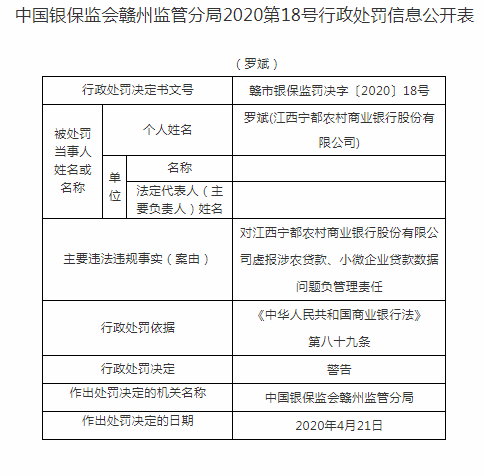 中国银保监会赣州监管分局2020第18号行政处罚信息公开表

（罗斌）

| 行政处罚决定书文号 | | | 赣市银保监罚决字〔2020〕18号 |
|---|---|---|---|
| 被处罚当事人姓名或名称 | 个人姓名 | | 罗斌(江西宁都农村商业银行股份有限公司) |
| | 单位 | 名称 | |
| | | 法定代表人（主要负责人）姓名 | |
| 主要违法违规事实（案由） | | | 对江西宁都农村商业银行股份有限公司虚报涉农贷款、小微企业贷款数据问题负管理责任 |
| 行政处罚依据 | | | 《中华人民共和国商业银行法》第八十九条 |
| 行政处罚决定 | | | 警告 |
| 作出处罚决定的机关名称 | | | 中国银保监会赣州监管分局 |
| 作出处罚决定的日期 | | | 2020年4月21日 |